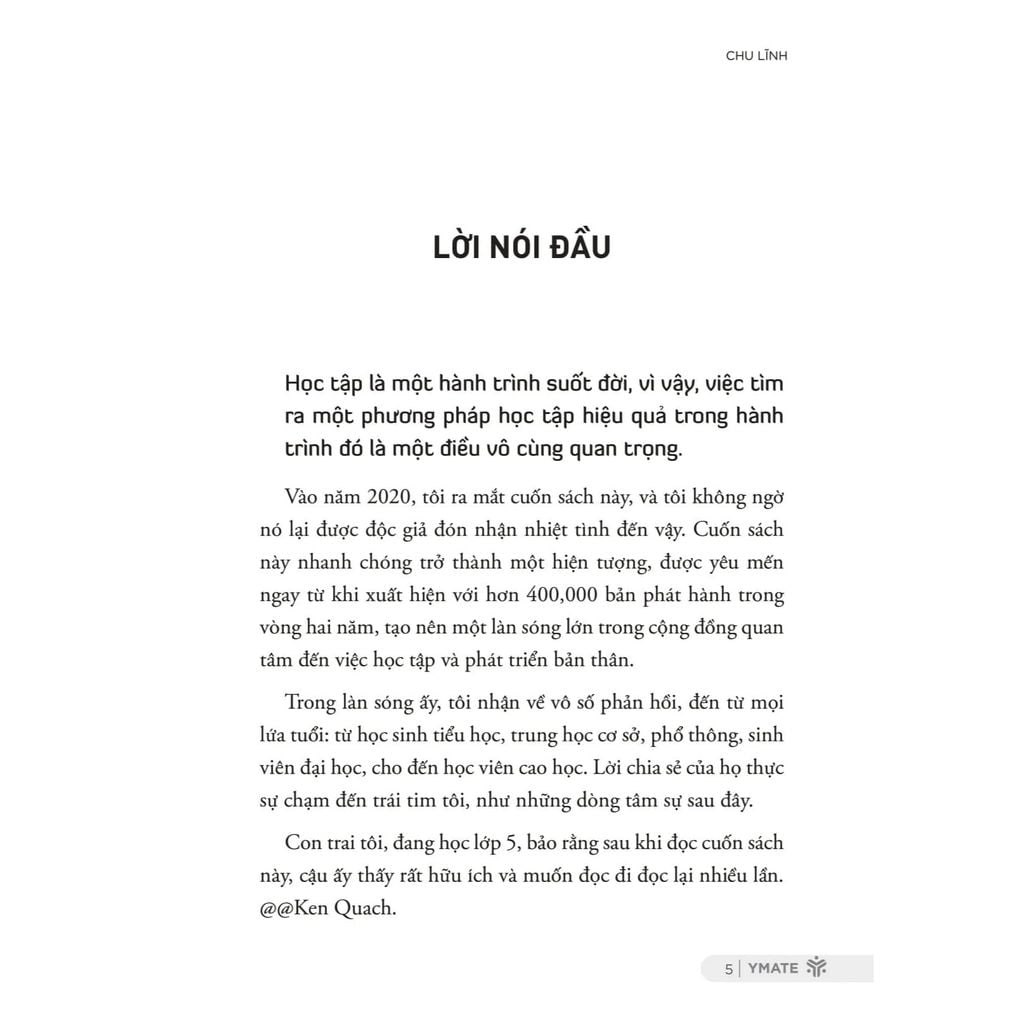 CHU LĨNH

LỜI NÓI ĐẦU

Học tập là một hành trình suốt đời, vì vậy, việc tìm ra một phương pháp học tập hiệu quả trong hành trình đó là một điều vô cùng quan trọng.

Vào năm 2020, tôi ra mắt cuốn sách này, và tôi không ngờ nó lại được độc giả đón nhận nhiệt tình đến vậy. Cuốn sách này nhanh chóng trở thành một hiện tượng, được yêu mến ngay từ khi xuất hiện với hơn 400,000 bản phát hành trong vòng hai năm, tạo nên một làn sóng lớn trong cộng đồng quan tâm đến việc học tập và phát triển bản thân.

Trong làn sóng ấy, tôi nhận về vô số phản hồi, đến từ mọi lứa tuổi: từ học sinh tiểu học, trung học cơ sở, phổ thông, sinh viên đại học, cho đến học viên cao học. Lời chia sẻ của họ thực sự chạm đến trái tim tôi, như những dòng tâm sự sau đây.

Con trai tôi, đang học lớp 5, bảo rằng sau khi đọc cuốn sách này, cậu ấy thấy rất hữu ích và muốn đọc đi đọc lại nhiều lần. @@Ken Quach.

5 | YMATE